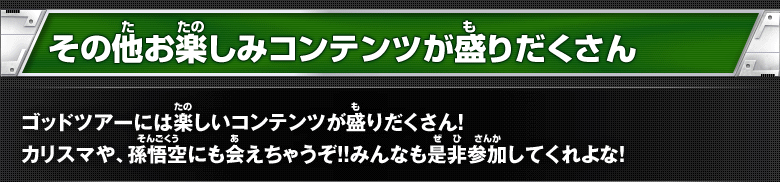 その他お楽しみコンテンツが盛りだくさん

ゴッドツアーには楽しいコンテンツが盛りだくさん!
カリスマや、孫悟空にも会えちゃうぞ!!みんなも是非参加してくれよな!